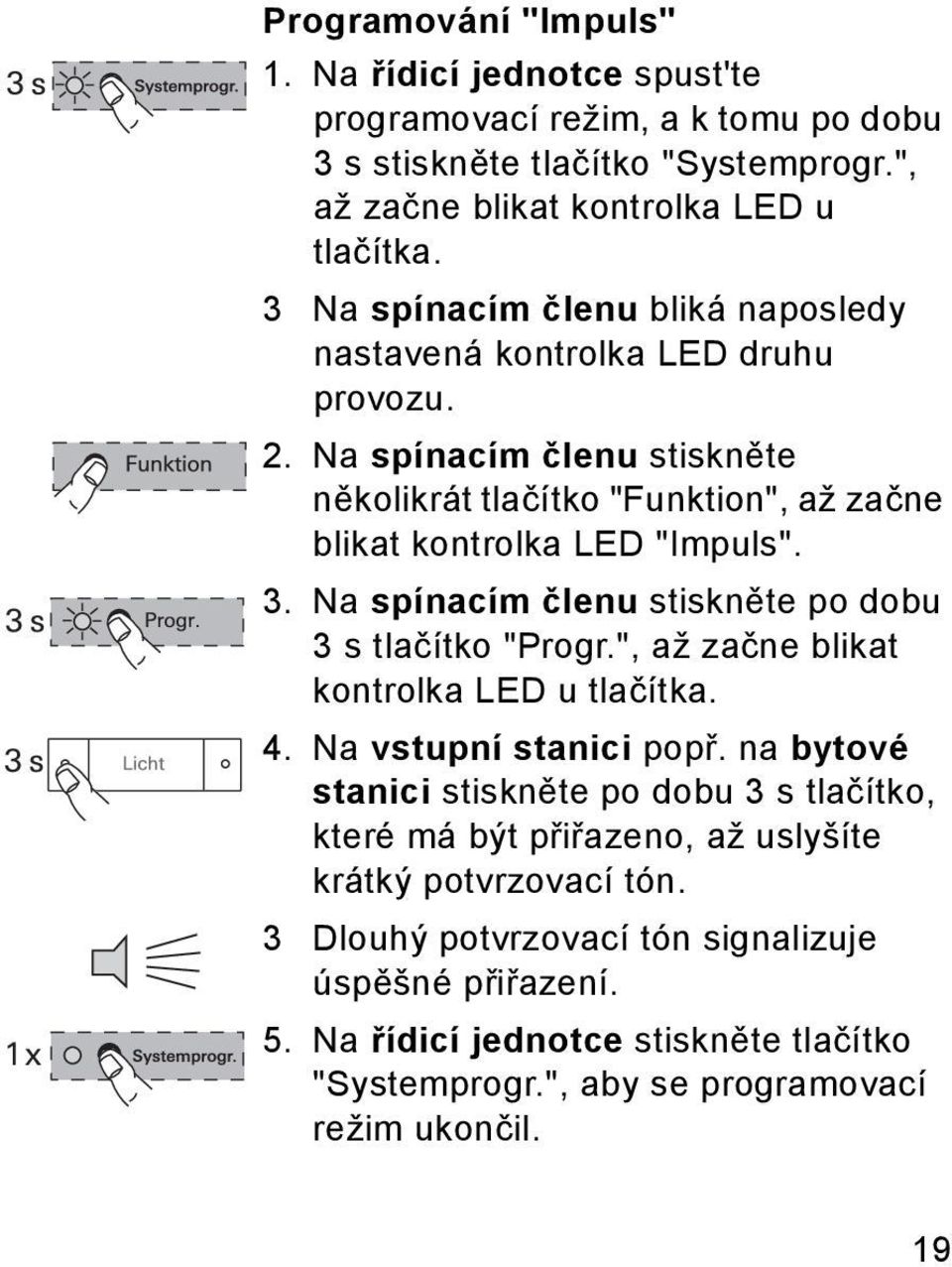 Programování "Impuls"

3 s Systemprogr.

1. Na řídicí jednotce spust'te programovací režim, a k tomu po dobu 3 s stiskněte tlačítko "Systemprogr.", až začne blikat kontrolka LED u tlačítka.

3 Na spínacím členu bliká naposledy nastavená kontrolka LED druhu provozu.

Funktion

2. Na spínacím členu stiskněte několikrát tlačítko "Funktion", až začne blikat kontrolka LED "Impuls".

3 s Progr.

3. Na spínacím členu stiskněte po dobu 3 s tlačítko "Progr.", až začne blikat kontrolka LED u tlačítka.

3 s Licht

4. Na vstupní stanici popř. na bytové stanici stiskněte po dobu 3 s tlačítko, které má být přiřazeno, až uslyšíte krátký potvrzovací tón.

3 Dlouhý potvrzovací tón signalizuje úspěšné přiřazení.

1x Systemprogr.

5. Na řídicí jednotce stiskněte tlačítko "Systemprogr.", aby se programovací režim ukončil.

19